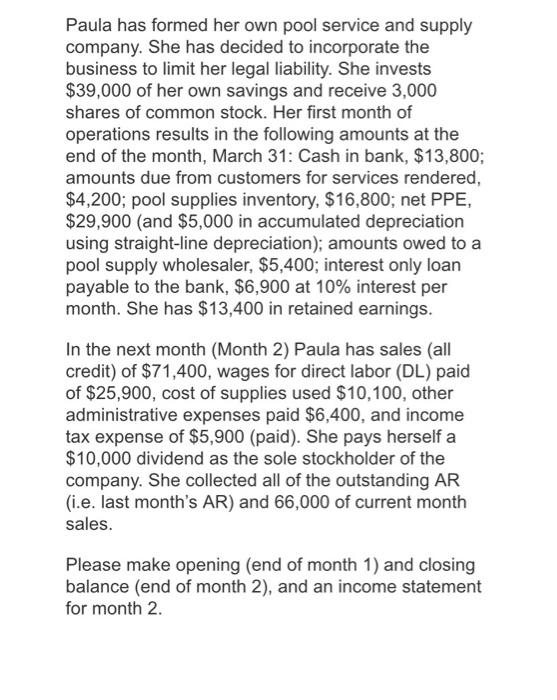 Paula has formed her own pool service and supply company. She has decided to incorporate the business to limit her legal liability. She invests \$39,000 of her own savings and receive 3,000 shares of common stock. Her first month of operations results in the following amounts at the end of the month, March 31: Cash in bank, \$13,800; amounts due from customers for services rendered, \$4,200; pool supplies inventory, \$16,800; net PPE, \$29,900 (and \$5,000 in accumulated depreciation using straight-line depreciation); amounts owed to a pool supply wholesaler, \$5,400; interest only loan payable to the bank, \$6,900 at 10% interest per month. She has \$13,400 in retained earnings.

In the next month (Month 2) Paula has sales (all credit) of \$71,400, wages for direct labor (DL) paid of \$25,900, cost of supplies used \$10,100, other administrative expenses paid \$6,400, and income tax expense of \$5,900 (paid). She pays herself a \$10,000 dividend as the sole stockholder of the company. She collected all of the outstanding AR (i.e. last month's AR) and 66,000 of current month sales.

Please make opening (end of month 1) and closing balance (end of month 2), and an income statement for month 2.